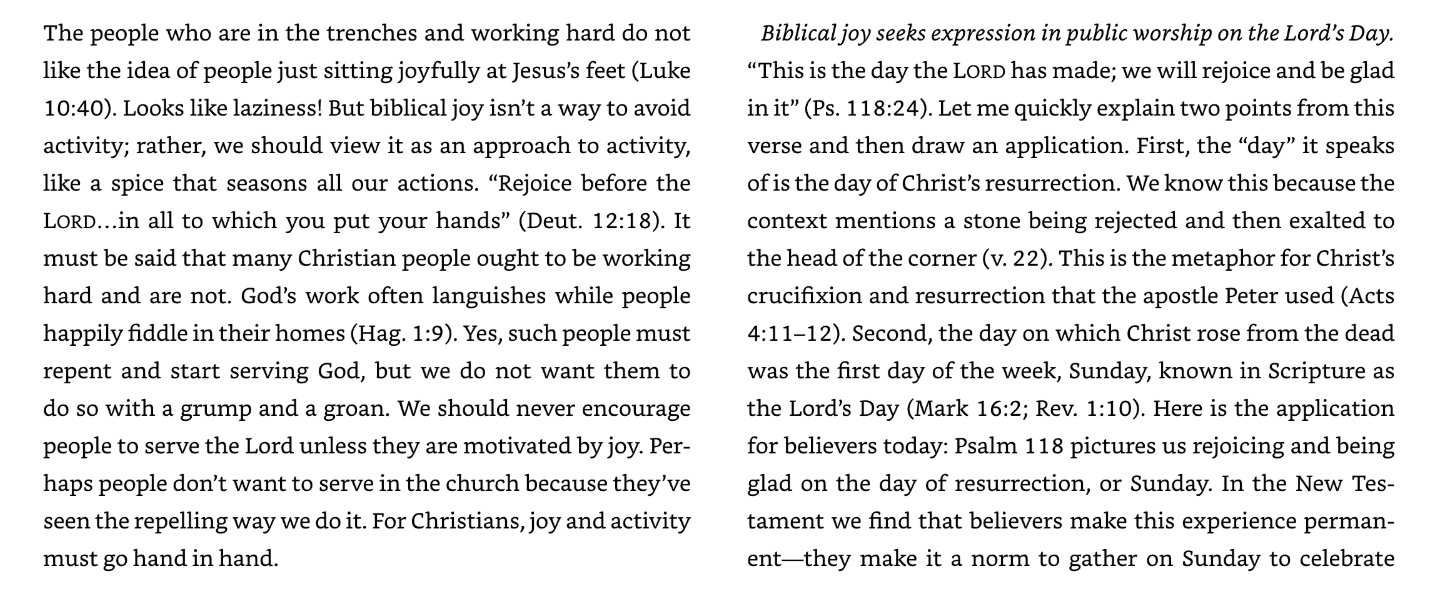 The people who are in the trenches and working hard do not like the idea of people just sitting joyfully at Jesus's feet (Luke 10:40). Looks like laziness! But biblical joy isn't a way to avoid activity; rather, we should view it as an approach to activity, like a spice that seasons all our actions. "Rejoice before the LORD…in all to which you put your hands" (Deut. 12:18). It must be said that many Christian people ought to be working hard and are not. God's work often languishes while people happily fiddle in their homes (Hag. 1:9). Yes, such people must repent and start serving God, but we do not want them to do so with a grump and a groan. We should never encourage people to serve the Lord unless they are motivated by joy. Perhaps people don't want to serve in the church because they've seen the repelling way we do it. For Christians, joy and activity must go hand in hand.

Biblical joy seeks expression in public worship on the Lord's Day. "This is the day the LORD has made; we will rejoice and be glad in it" (Ps. 118:24). Let me quickly explain two points from this verse and then draw an application. First, the "day" it speaks of is the day of Christ's resurrection. We know this because the context mentions a stone being rejected and then exalted to the head of the corner (v. 22). This is the metaphor for Christ's crucifixion and resurrection that the apostle Peter used (Acts 4:11–12). Second, the day on which Christ rose from the dead was the first day of the week, Sunday, known in Scripture as the Lord's Day (Mark 16:2; Rev. 1:10). Here is the application for believers today: Psalm 118 pictures us rejoicing and being glad on the day of resurrection, or Sunday. In the New Testament we find that believers make this experience permanent—they make it a norm to gather on Sunday to celebrate